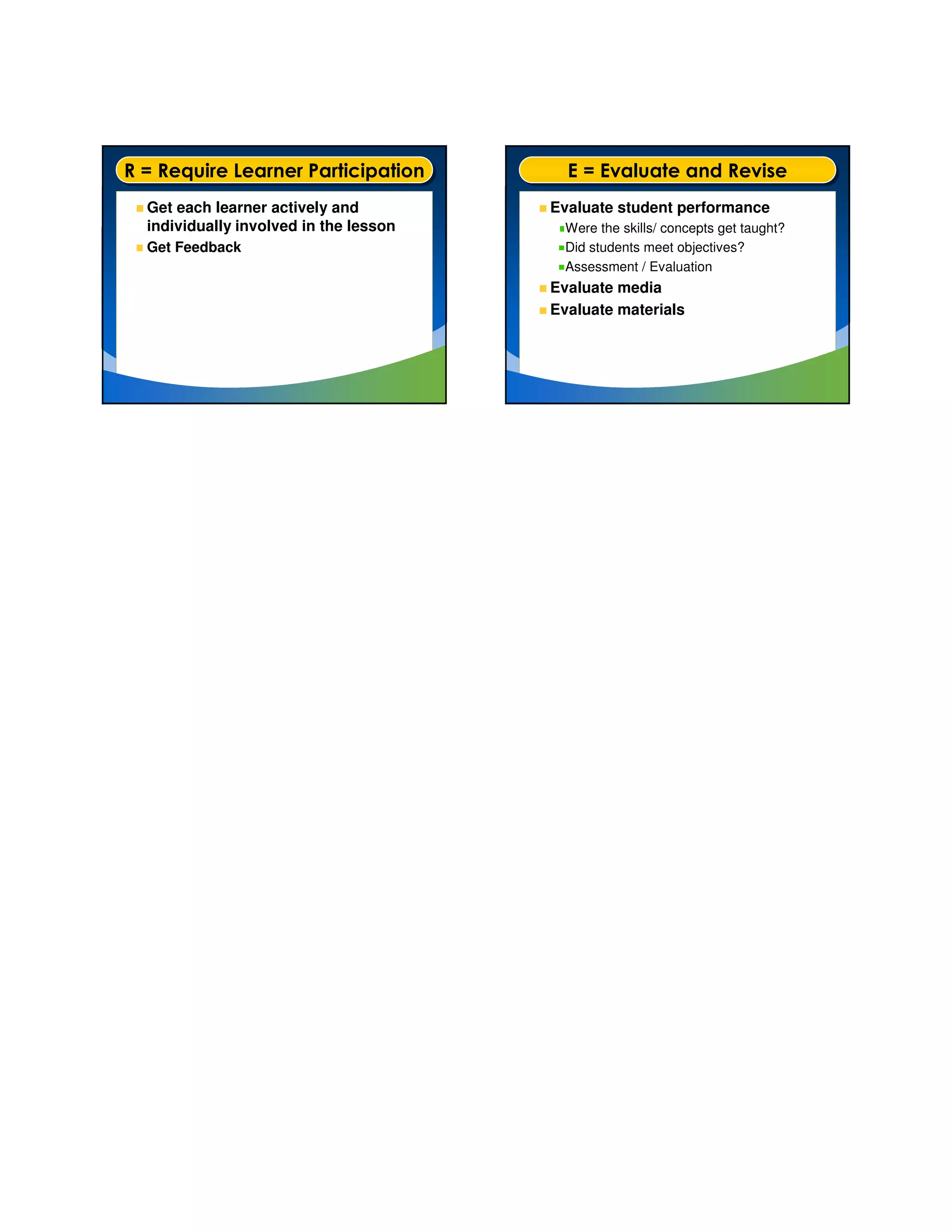 R = Require Learner Participation

• Get each learner actively and individually involved in the lesson
• Get Feedback

E = Evaluate and Revise

• Evaluate student performance
• Were the skills/ concepts get taught?
• Did students meet objectives?
• Assessment / Evaluation
• Evaluate media
• Evaluate materials